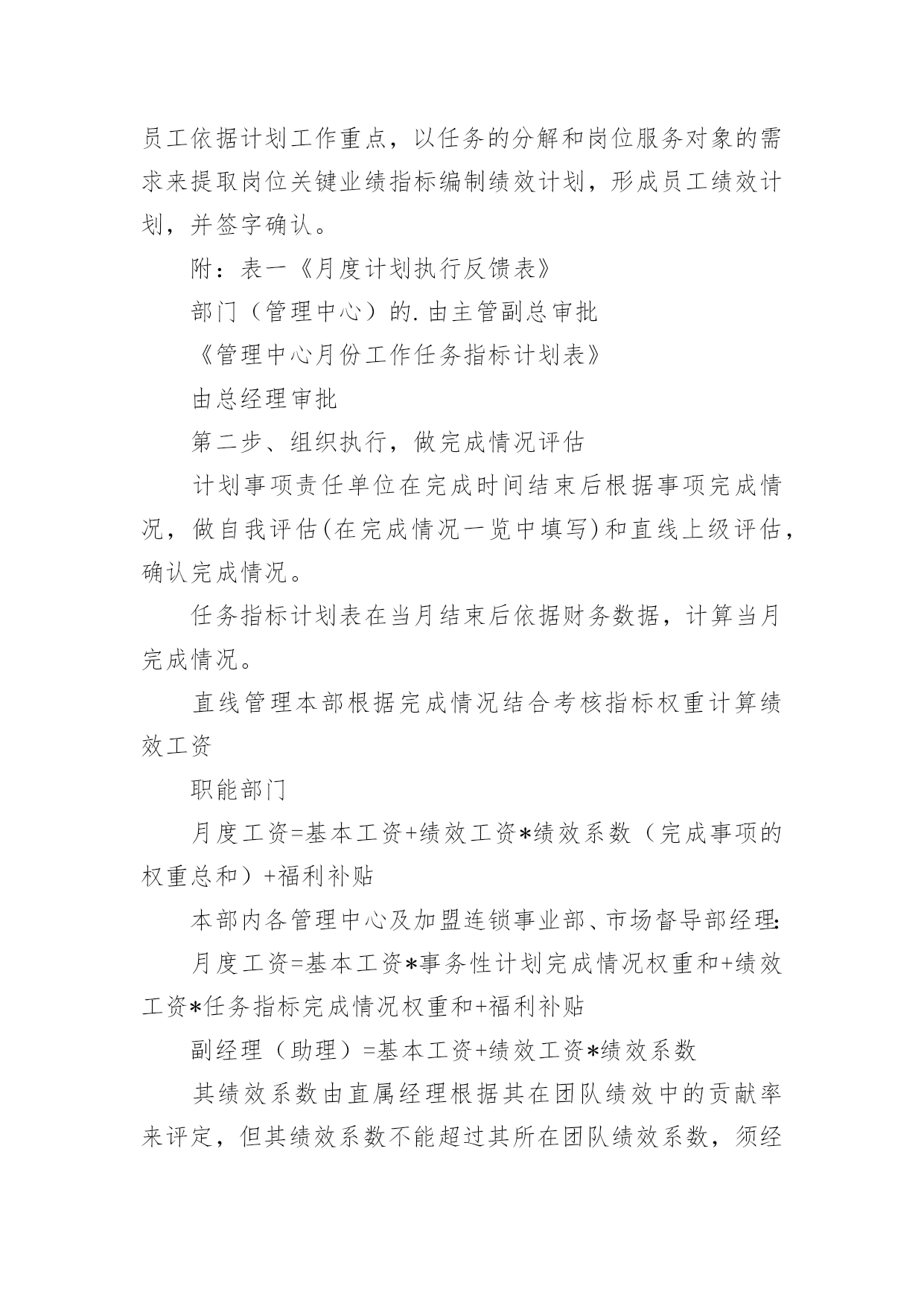 员工依据计划工作重点，以任务的分解和岗位服务对象的需求来提取岗位关键业绩指标编制绩效计划，形成员工绩效计划，并签字确认。

附：表一《月度计划执行反馈表》

部门（管理中心）的.由主管副总审批

《管理中心月份工作任务指标计划表》

由总经理审批

第二步、组织执行，做完成情况评估

计划事项责任单位在完成时间结束后根据事项完成情况，做自我评估(在完成情况一览中填写)和直线上级评估，确认完成情况。

任务指标计划表在当月结束后依据财务数据，计算当月完成情况。

直线管理本部根据完成情况结合考核指标权重计算绩效工资

职能部门

月度工资=基本工资+绩效工资*绩效系数（完成事项的权重总和）+福利补贴

本部内各管理中心及加盟连锁事业部、市场督导部经理:

月度工资=基本工资*事务性计划完成情况权重和+绩效工资*任务指标完成情况权重和+福利补贴

副经理（助理）=基本工资+绩效工资*绩效系数

其绩效系数由直属经理根据其在团队绩效中的贡献率来评定，但其绩效系数不能超过其所在团队绩效系数，须经